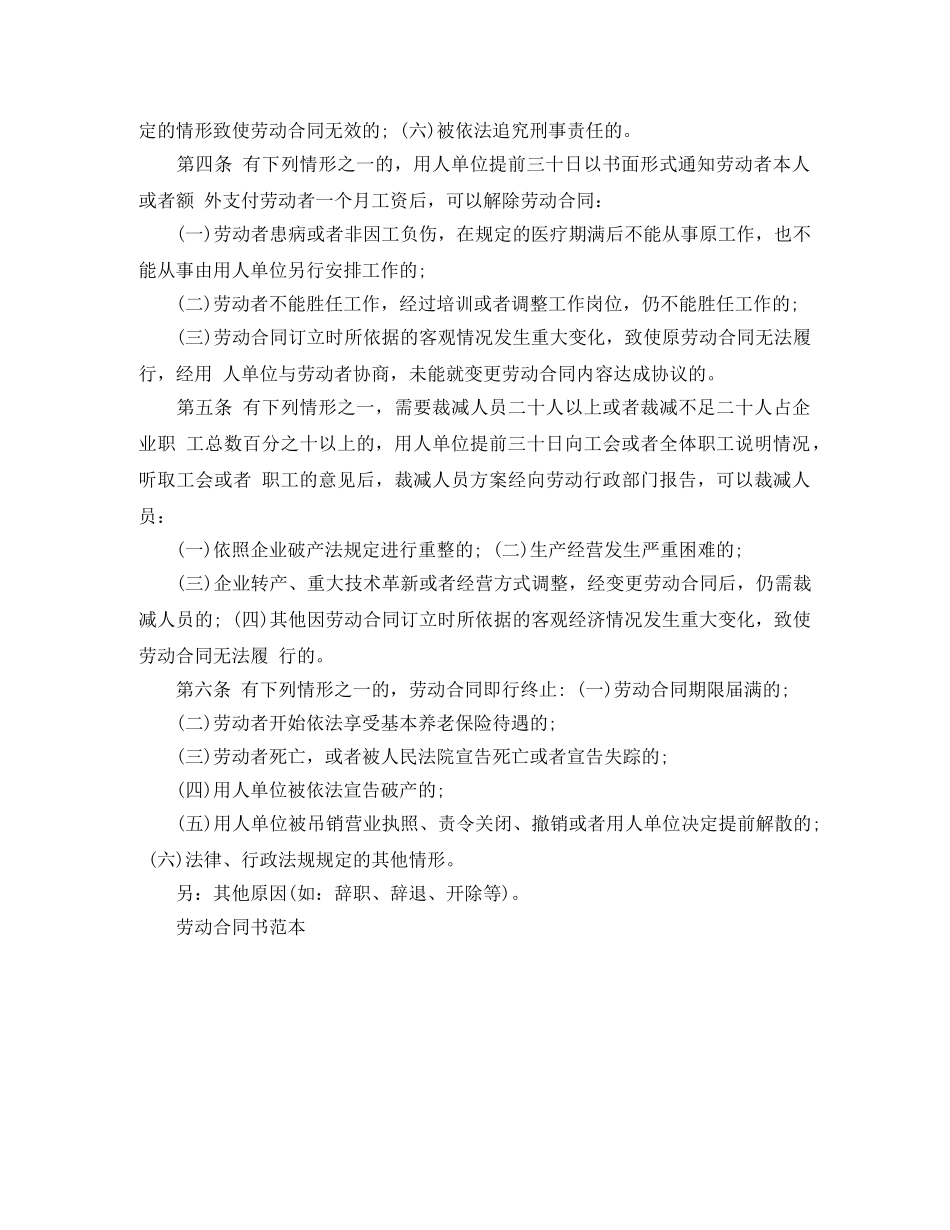 定的情形致使劳动合同无效的；(六)被依法追究刑事责任的。

第四条 有下列情形之一的，用人单位提前三十日以书面形式通知劳动者本人或者额 外支付劳动者一个月工资后，可以解除劳动合同：

(一)劳动者患病或者非因工负伤，在规定的医疗期满后不能从事原工作，也不能从事由用人单位另行安排工作的；

(二)劳动者不能胜任工作，经过培训或者调整工作岗位，仍不能胜任工作的；

(三)劳动合同订立时所依据的客观情况发生重大变化，致使原劳动合同无法履行，经用 人单位与劳动者协商，未能就变更劳动合同内容达成协议的。

第五条 有下列情形之一，需要裁减人员二十人以上或者裁减不足二十人占企业职 工总数百分之十以上的，用人单位提前三十日向工会或者全体职工说明情况，听取工会或者 职工的意见后，裁减人员方案经向劳动行政部门报告，可以裁减人员：

(一)依照企业破产法规定进行重整的；(二)生产经营发生严重困难的；

(三)企业转产、重大技术革新或者经营方式调整，经变更劳动合同后，仍需裁减人员的；(四)其他因劳动合同订立时所依据的客观经济情况发生重大变化，致使劳动合同无法履 行的。

第六条 有下列情形之一的，劳动合同即行终止：(一)劳动合同期限届满的；

(二)劳动者开始依法享受基本养老保险待遇的；

(三)劳动者死亡，或者被人民法院宣告死亡或者宣告失踪的；

(四)用人单位被依法宣告破产的；

(五)用人单位被吊销营业执照、责令关闭、撤销或者用人单位决定提前解散的；(六)法律、行政法规规定的其他情形。

另：其他原因(如：辞职、辞退、开除等)。

劳动合同书范本